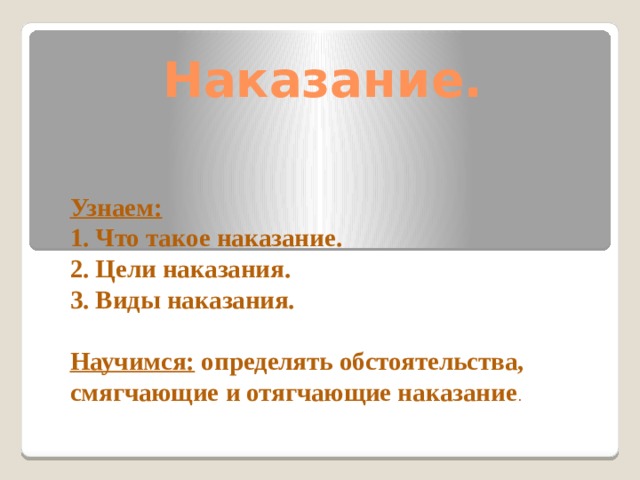 Наказание.

Узнаем:
1. Что такое наказание.
2. Цели наказания.
3. Виды наказания.

Научимся: определять обстоятельства, смягчающие и отягчающие наказание.